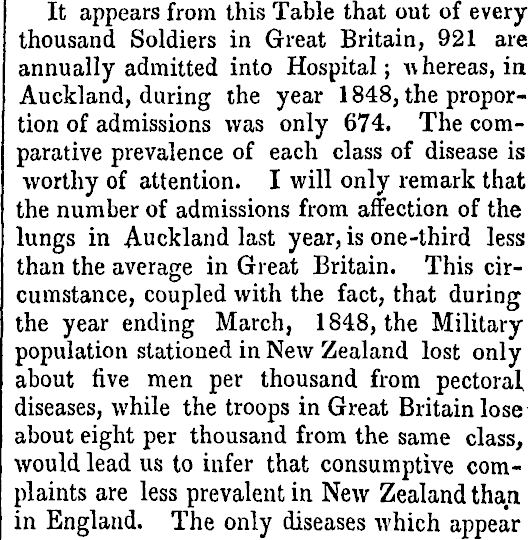 It appears from this Table that out of every thousand Soldiers in Great Britain, 921 are annually admitted into Hospital; whereas, in Auckland, during the year 1848, the proportion of admissions was only 674. The comparative prevalence of each class of disease is worthy of attention. I will only remark that the number of admissions from affection of the lungs in Auckland last year, is one-third less than the average in Great Britain. This circumstance, coupled with the fact, that during the year ending March, 1848, the Military population stationed in New Zealand lost only about five men per thousand from pectoral diseases, while the troops in Great Britain lose about eight per thousand from the same class, would lead us to infer that consumptive complaints are less prevalent in New Zealand than in England. The only diseases which appear